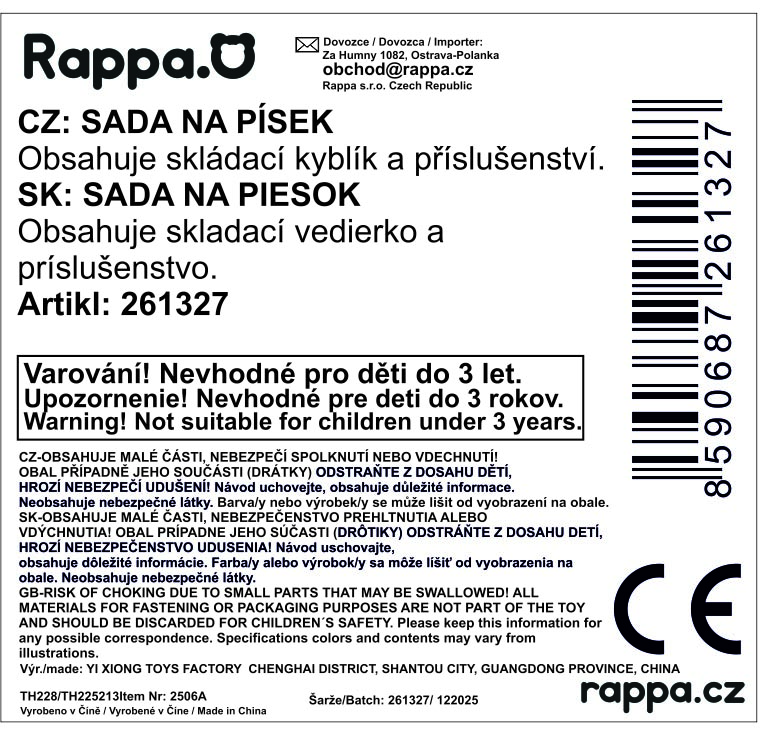 Rappa.

Dovozce / Dovozca / Importer:
Za Humny 1082, Ostrava-Polanka
obchod@rappa.cz
Rappa s.r.o. Czech Republic

CZ: SADA NA PÍSEK
Obsahuje skládací kyblík a příslušenství.
SK: SADA NA PIESOK
Obsahuje skladací vedierko a príslušenstvo.
Artikl: 261327

8590687261327

Varování! Nevhodné pro děti do 3 let.
Upozornenie! Nevhodné pre deti do 3 rokov.
Warning! Not suitable for children under 3 years.

CZ-OBSAHUJE MALÉ ČÁSTI, NEBEZPEČÍ SPOLKNUTÍ NEBO VDECHNUTÍ! OBAL PŘÍPADNĚ JEHO SOUČÁSTI (DRÁTKY) ODSTRAŇTE Z DOSAHU DĚTÍ, HROZÍ NEBEZPEČÍ UDUŠENÍ! Návod uchovejte, obsahuje důležité informace. Neobsahuje nebezpečné látky. Barva/y nebo výrobek/y se může lišit od vyobrazení na obale.
SK-OBSAHUJE MALÉ ČASTI, NEBEZPEČENSTVO PREHLTNUTIA ALEBO VDÝCHNUTIA! OBAL PRÍPADNE JEHO SÚČASTI (DRÔTIKY) ODSTRÁŇTE Z DOSAHU DETÍ, HROZÍ NEBEZPEČENSTVO UDUSENIA! Návod uschovajte, obsahuje dôležité informácie. Farba/y alebo výrobok/y sa môže líšiť od vyobrazenia na obale. Neobsahuje nebezpečné látky.
GB-RISK OF CHOKING DUE TO SMALL PARTS THAT MAY BE SWALLOWED! ALL MATERIALS FOR FASTENING OR PACKAGING PURPOSES ARE NOT PART OF THE TOY AND SHOULD BE DISCARDED FOR CHILDREN´S SAFETY. Please keep this information for any possible correspondence. Specifications colors and contents may vary from illustrations.
Výr./made: YI XIONG TOYS FACTORY CHENGHAI DISTRICT, SHANTOU CITY, GUANGDONG PROVINCE, CHINA

CE

TH228/TH225213Item Nr: 2506A
Vyrobeno v Číně / Vyrobené v Číne / Made in China
Šarže/Batch: 261327/ 122025
rappa.cz